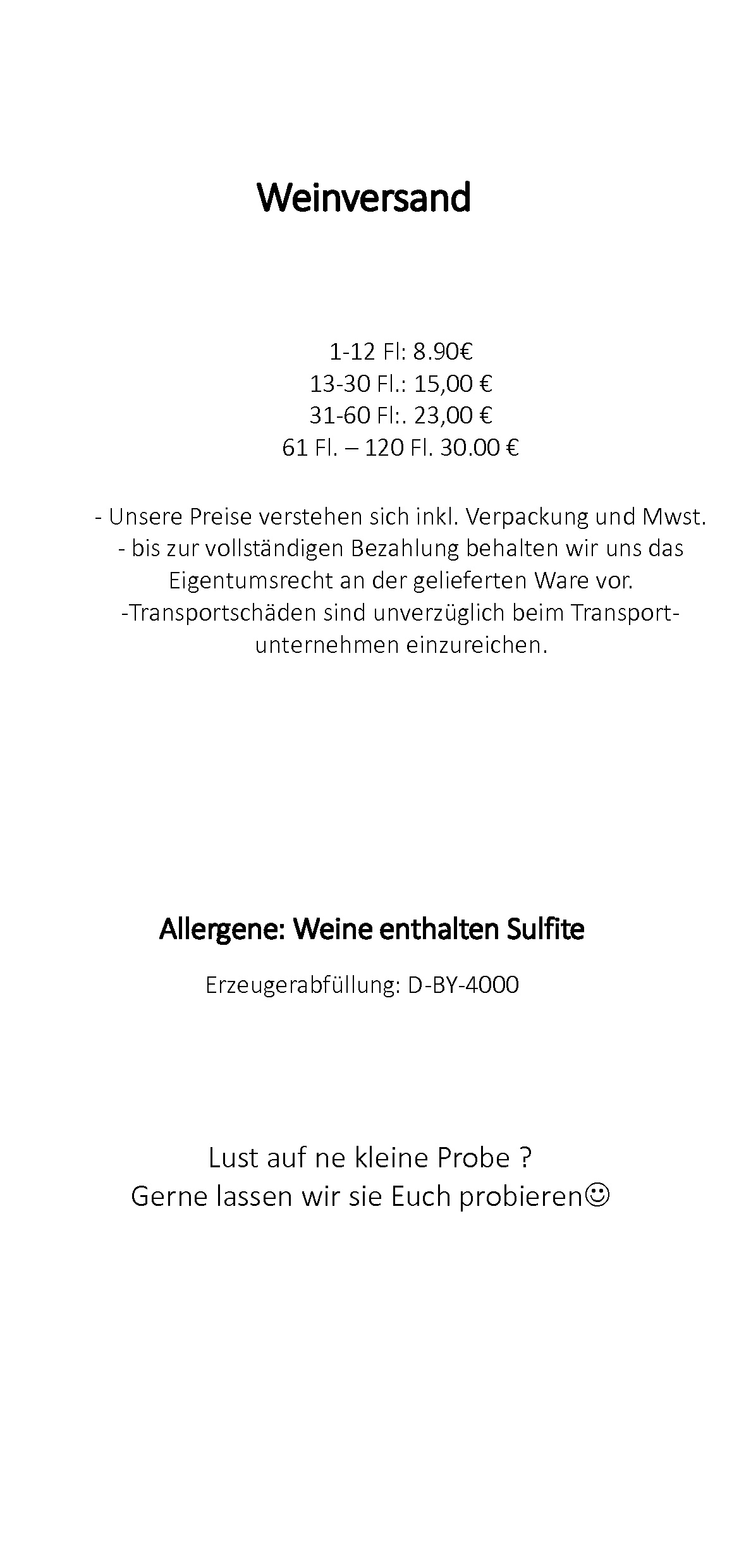 Weinversand

1-12 Fl: 8.90€
13-30 Fl.: 15,00 €
31-60 Fl:. 23,00 €
61 Fl. – 120 Fl. 30.00 €

- Unsere Preise verstehen sich inkl. Verpackung und Mwst.
- bis zur vollständigen Bezahlung behalten wir uns das Eigentumsrecht an der gelieferten Ware vor.
-Transportschäden sind unverzüglich beim Transportunternehmen einzureichen.

Allergene: Weine enthalten Sulfite

Erzeugerabfüllung: D-BY-4000

Lust auf ne kleine Probe ?
Gerne lassen wir sie Euch probieren☺